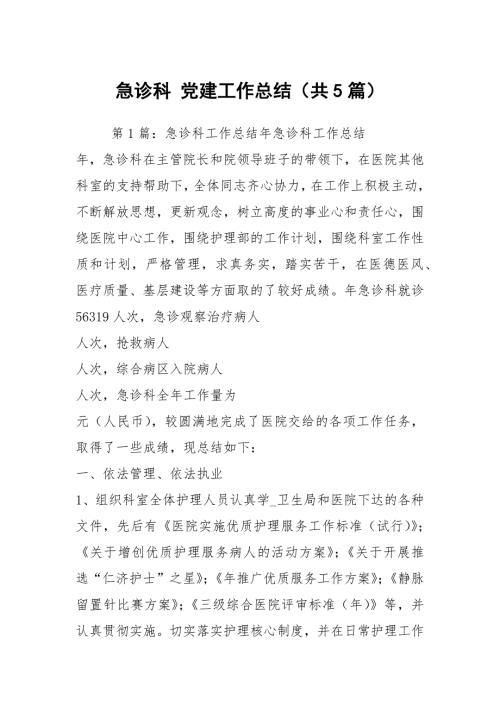 急诊科 党建工作总结（共5篇）

第1篇：急诊科工作总结年急诊科工作总结

年，急诊科在主管院长和院领导班子的带领下，在医院其他科室的支持帮助下，全体同志齐心协力，在工作上积极主动，不断解放思想，更新观念，树立高度的事业心和责任心，围绕医院中心工作，围绕护理部的工作计划，围绕科室工作性质和计划，严格管理，求真务实，踏实苦干，在医德医风、医疗质量、基层建设等方面取的了较好成绩。年急诊科就诊56319人次，急诊观察治疗病人

人次，抢救病人

人次，综合病区入院病人

人次，急诊科全年工作量为

元（人民币），较圆满地完成了医院交给的各项工作任务，取得了一些成绩，现总结如下：

一、依法管理、依法执业

1、组织科室全体护理人员认真学_卫生局和医院下达的各种文件，先后有《医院实施优质护理服务工作标准（试行）》；《关于增创优质护理服务病人的活动方案》；《关于开展推选“仁济护士”之星》；《年推广优质服务工作方案》；《静脉留置针比赛方案》；《三级综合医院评审标准（年）》等，并认真贯彻实施。切实落实护理核心制度，并在日常护理工作